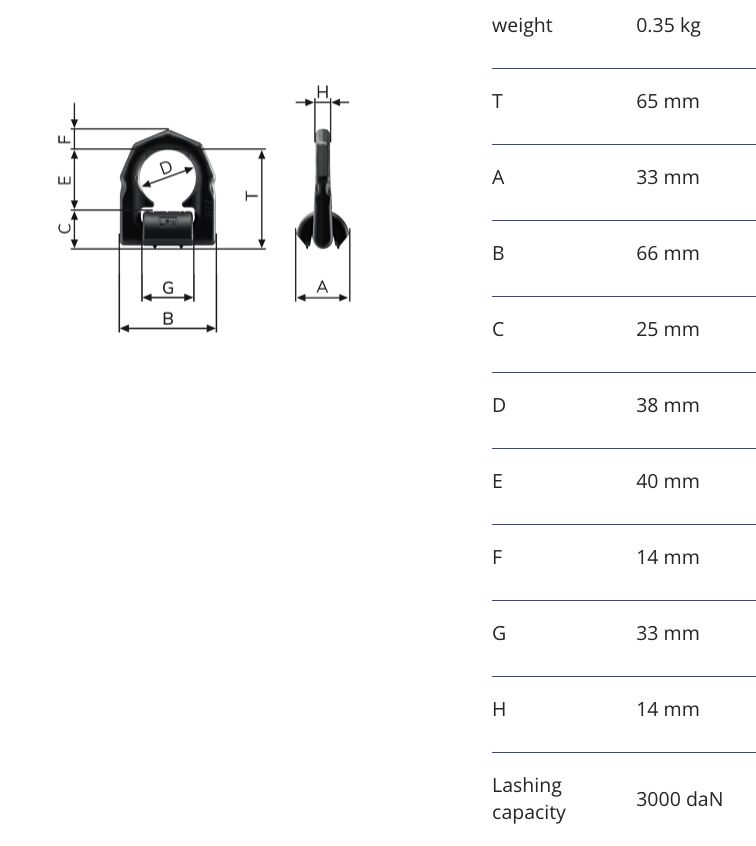 F
E
C
D
T
G
B
H
A

| weight | 0.35 kg |
|---|---|
| T | 65 mm |
| A | 33 mm |
| B | 66 mm |
| C | 25 mm |
| D | 38 mm |
| E | 40 mm |
| F | 14 mm |
| G | 33 mm |
| H | 14 mm |
| Lashing capacity | 3000 daN |